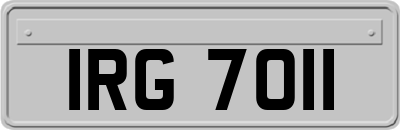 IRG 7011